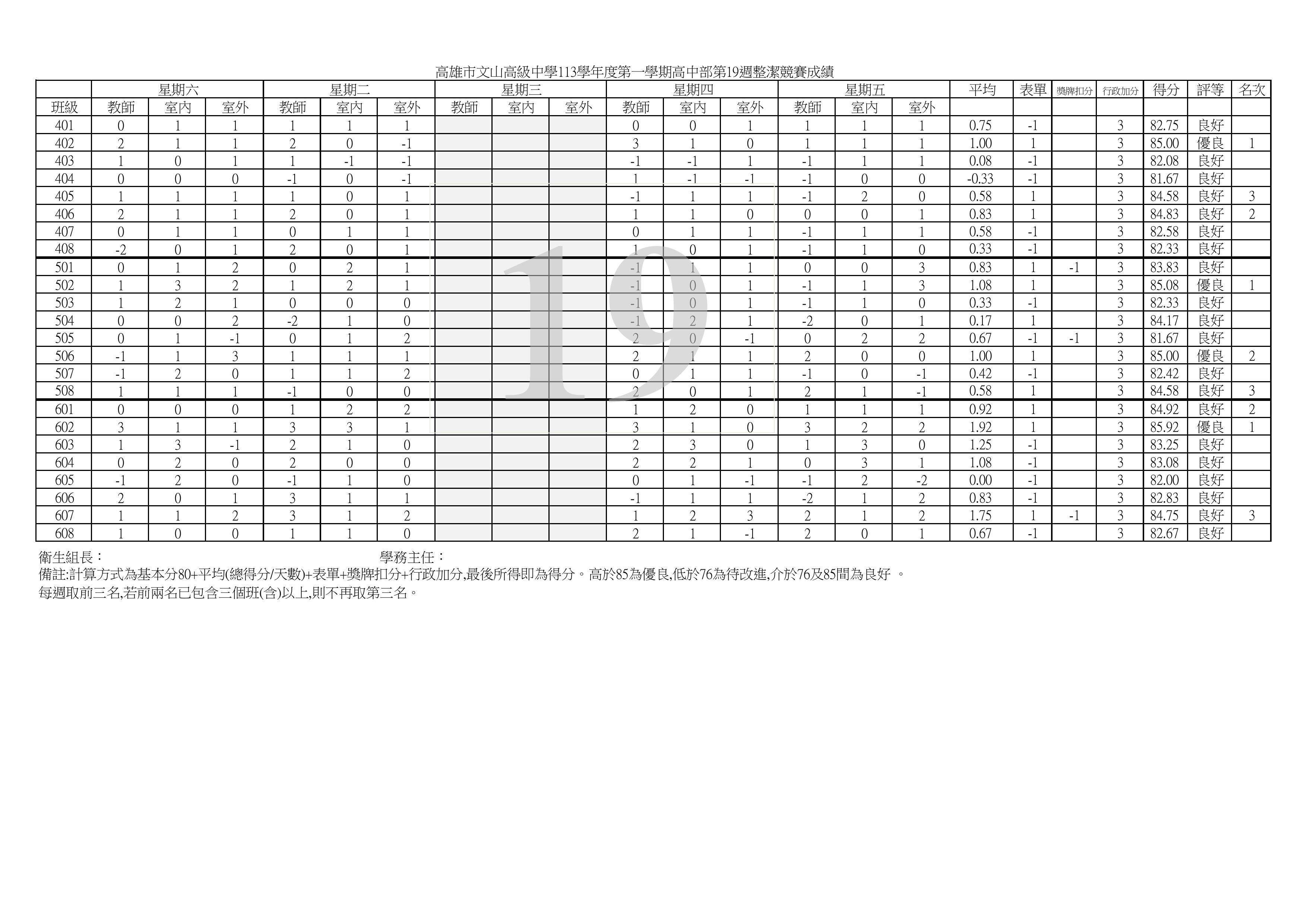 高雄市文山高級中學113學年度第一學期高中部第19週整潔競賽成績

| | 星期六 | | | 星期二 | | | 星期三 | | | 星期四 | | | 星期五 | | | 平均 | 表單 | 獎牌扣分 | 行政加分 | 得分 | 評等 | 名次 |
|---|---|---|---|---|---|---|---|---|---|---|---|---|---|---|---|---|---|---|---|---|---|---|
| 班級 | 教師 | 室內 | 室外 | 教師 | 室內 | 室外 | 教師 | 室內 | 室外 | 教師 | 室內 | 室外 | 教師 | 室內 | 室外 | | | | | | | |
| 401 | 0 | 1 | 1 | 1 | 1 | 1 | | | | 0 | 0 | 1 | 1 | 1 | 1 | 0.75 | -1 | | 3 | 82.75 | 良好 | |
| 402 | 2 | 1 | 1 | 2 | 0 | -1 | | | | 3 | 1 | 0 | 1 | 1 | 1 | 1.00 | 1 | | 3 | 85.00 | 優良 | 1 |
| 403 | 1 | 0 | 1 | 1 | -1 | -1 | | | | -1 | -1 | 1 | -1 | 1 | 1 | 0.08 | -1 | | 3 | 82.08 | 良好 | |
| 404 | 0 | 0 | 0 | -1 | 0 | -1 | | | | 1 | -1 | -1 | -1 | 0 | 0 | -0.33 | -1 | | 3 | 81.67 | 良好 | |
| 405 | 1 | 1 | 1 | 1 | 0 | 1 | | | | -1 | 1 | 1 | -1 | 2 | 0 | 0.58 | 1 | | 3 | 84.58 | 良好 | 3 |
| 406 | 2 | 1 | 1 | 2 | 0 | 1 | | | | 1 | 1 | 0 | 0 | 0 | 1 | 0.83 | 1 | | 3 | 84.83 | 良好 | 2 |
| 407 | 0 | 1 | 1 | 0 | 1 | 1 | | | | 0 | 1 | 1 | -1 | 1 | 1 | 0.58 | -1 | | 3 | 82.58 | 良好 | |
| 408 | -2 | 0 | 1 | 2 | 0 | 1 | | | | 1 | 0 | 1 | -1 | 1 | 0 | 0.33 | -1 | | 3 | 82.33 | 良好 | |
| 501 | 0 | 1 | 2 | 0 | 2 | 1 | | | | -1 | 1 | 1 | 0 | 0 | 3 | 0.83 | 1 | -1 | 3 | 83.83 | 良好 | |
| 502 | 1 | 3 | 2 | 1 | 2 | 1 | | | | -1 | 0 | 1 | -1 | 1 | 3 | 1.08 | 1 | | 3 | 85.08 | 優良 | 1 |
| 503 | 1 | 2 | 1 | 0 | 0 | 0 | | | | -1 | 0 | 1 | -1 | 1 | 0 | 0.33 | -1 | | 3 | 82.33 | 良好 | |
| 504 | 0 | 0 | 2 | -2 | 1 | 0 | | | | -1 | 2 | 1 | -2 | 0 | 1 | 0.17 | 1 | | 3 | 84.17 | 良好 | |
| 505 | 0 | 1 | -1 | 0 | 1 | 2 | | | | 2 | 0 | -1 | 0 | 2 | 2 | 0.67 | -1 | -1 | 3 | 81.67 | 良好 | |
| 506 | -1 | 1 | 3 | 1 | 1 | 1 | | | | 2 | 1 | 1 | 2 | 0 | 0 | 1.00 | 1 | | 3 | 85.00 | 優良 | 2 |
| 507 | -1 | 2 | 0 | 1 | 1 | 2 | | | | 0 | 1 | 1 | -1 | 0 | -1 | 0.42 | -1 | | 3 | 82.42 | 良好 | |
| 508 | 1 | 1 | 1 | -1 | 0 | 0 | | | | 2 | 0 | 1 | 2 | 1 | -1 | 0.58 | 1 | | 3 | 84.58 | 良好 | 3 |
| 601 | 0 | 0 | 0 | 1 | 2 | 2 | | | | 1 | 2 | 0 | 1 | 1 | 1 | 0.92 | 1 | | 3 | 84.92 | 良好 | 2 |
| 602 | 3 | 1 | 1 | 3 | 3 | 1 | | | | 3 | 1 | 0 | 3 | 2 | 2 | 1.92 | 1 | | 3 | 85.92 | 優良 | 1 |
| 603 | 1 | 3 | -1 | 2 | 1 | 0 | | | | 2 | 3 | 0 | 1 | 3 | 0 | 1.25 | -1 | | 3 | 83.25 | 良好 | |
| 604 | 0 | 2 | 0 | 2 | 0 | 0 | | | | 2 | 2 | 1 | 0 | 3 | 1 | 1.08 | -1 | | 3 | 83.08 | 良好 | |
| 605 | -1 | 2 | 0 | -1 | 1 | 0 | | | | 0 | 1 | -1 | -1 | 2 | -2 | 0.00 | -1 | | 3 | 82.00 | 良好 | |
| 606 | 2 | 0 | 1 | 3 | 1 | 1 | | | | -1 | 1 | 1 | -2 | 1 | 2 | 0.83 | -1 | | 3 | 82.83 | 良好 | |
| 607 | 1 | 1 | 2 | 3 | 1 | 2 | | | | 1 | 2 | 3 | 2 | 1 | 2 | 1.75 | 1 | -1 | 3 | 84.75 | 良好 | 3 |
| 608 | 1 | 0 | 0 | 1 | 1 | 0 | | | | 2 | 1 | -1 | 2 | 0 | 1 | 0.67 | -1 | | 3 | 82.67 | 良好 | |

19

衛生組長： 學務主任：
備註:計算方式為基本分80+平均(總得分/天數)+表單+獎牌扣分+行政加分,最後所得即為得分。高於85為優良,低於76為待改進,介於76及85間為良好 。
每週取前三名,若前兩名已包含三個班(含)以上,則不再取第三名。